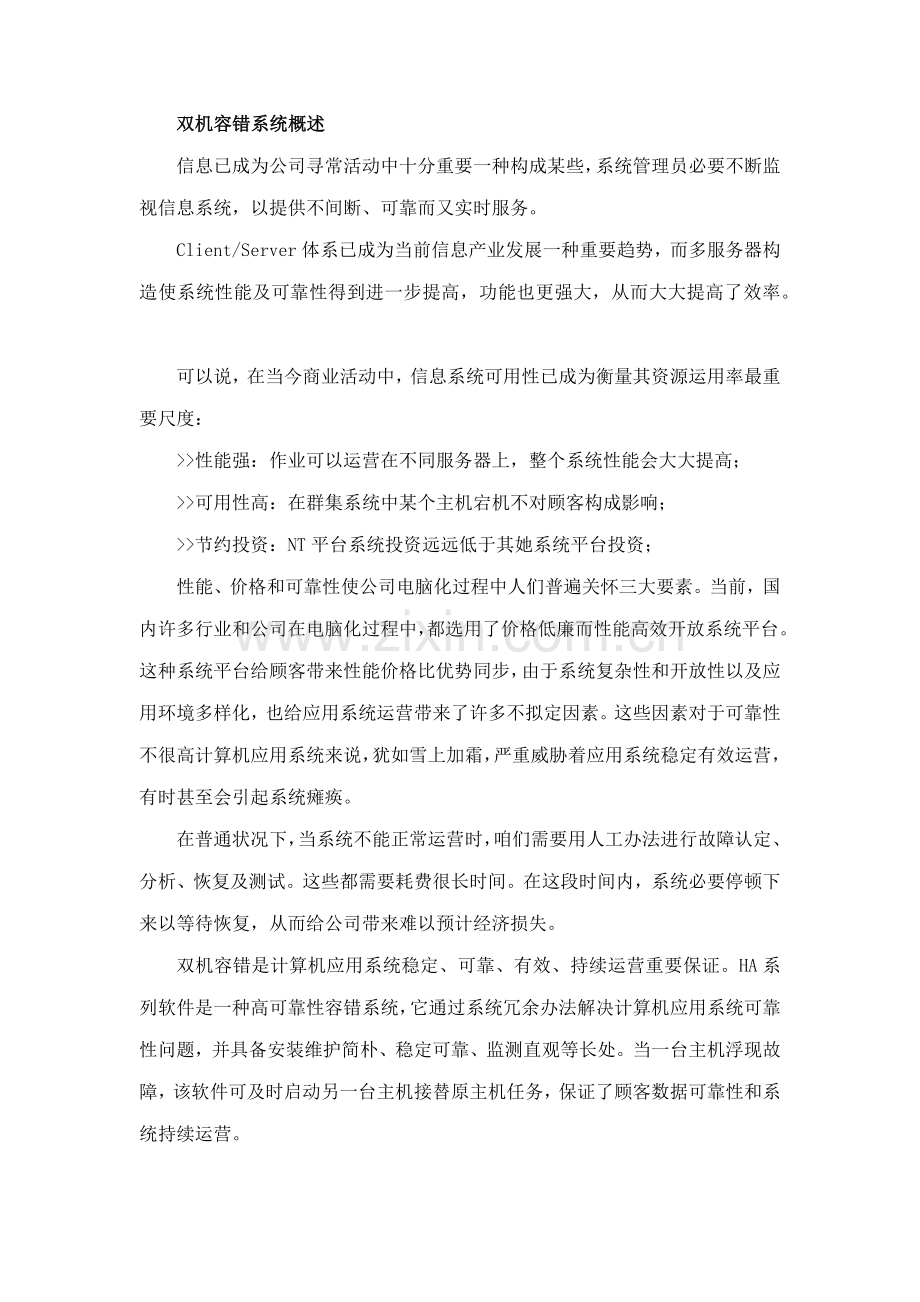 双机容错系统概述

信息已成为公司寻常活动中十分重要一种构成某些，系统管理员必要不断监视信息系统，以提供不间断、可靠而又实时服务。

Client/Server体系已成为当前信息产业发展一种重要趋势，而多服务器构造使系统性能及可靠性得到进一步提高，功能也更强大，从而大大提高了效率。

可以说，在当今商业活动中，信息系统可用性已成为衡量其资源运用率最重要尺度：

>>性能强：作业可以运营在不同服务器上，整个系统性能会大大提高；

>>可用性高：在群集系统中某个主机宕机不对顾客构成影响；

>>节约投资：NT平台系统投资远远低于其她系统平台投资；

性能、价格和可靠性使公司电脑化过程中人们普遍关怀三大要素。当前，国内许多行业和公司在电脑化过程中，都选用了价格低廉而性能高效开放系统平台。这种系统平台给顾客带来性能价格比优势同步，由于系统复杂性和开放性以及应用环境多样化，也给应用系统运营带来了许多不拟定因素。这些因素对于可靠性不很高计算机应用系统来说，犹如雪上加霜，严重威胁着应用系统稳定有效运营，有时甚至会引起系统瘫痪。

在普通状况下，当系统不能正常运营时，咱们需要用人工办法进行故障认定、分析、恢复及测试。这些都需要耗费很长时间。在这段时间内，系统必要停顿下来以等待恢复，从而给公司带来难以预计经济损失。

双机容错是计算机应用系统稳定、可靠、有效、持续运营重要保证。HA系列软件是一种高可靠性容错系统，它通过系统冗余办法解决计算机应用系统可靠性问题，并具备安装维护简朴、稳定可靠、监测直观等长处。当一台主机浮现故障，该软件可及时启动另一台主机接替原主机任务，保证了顾客数据可靠性和系统持续运营。

www.zixin.com.cn